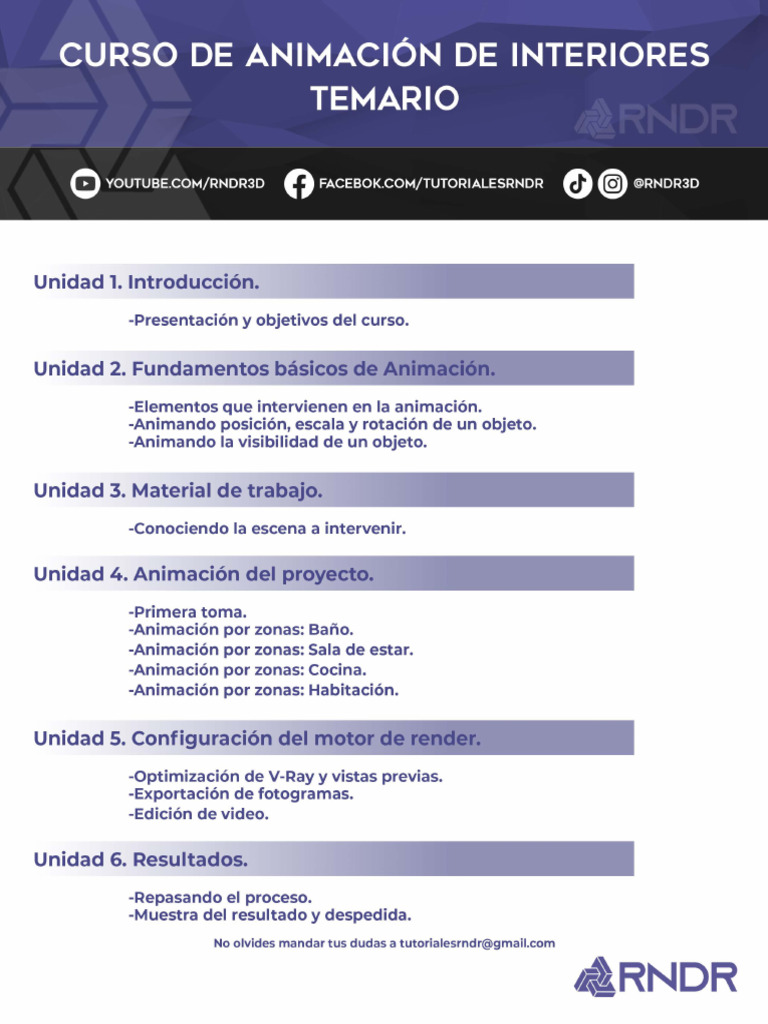 CURSO DE ANIMACIÓN DE INTERIORES
TEMARIO

RNDR

YOUTUBE.COM/RNDR3D
FACEBOK.COM/TUTORIALESRNDR
@RNDR3D

Unidad 1. Introducción.

-Presentación y objetivos del curso.

Unidad 2. Fundamentos básicos de Animación.

-Elementos que intervienen en la animación.
-Animando posición, escala y rotación de un objeto.
-Animando la visibilidad de un objeto.

Unidad 3. Material de trabajo.

-Conociendo la escena a intervenir.

Unidad 4. Animación del proyecto.

-Primera toma.
-Animación por zonas: Baño.
-Animación por zonas: Sala de estar.
-Animación por zonas: Cocina.
-Animación por zonas: Habitación.

Unidad 5. Configuración del motor de render.

-Optimización de V-Ray y vistas previas.
-Exportación de fotogramas.
-Edición de video.

Unidad 6. Resultados.

-Repasando el proceso.
-Muestra del resultado y despedida.

No olvides mandar tus dudas a tutorialesrndr@gmail.com

RNDR